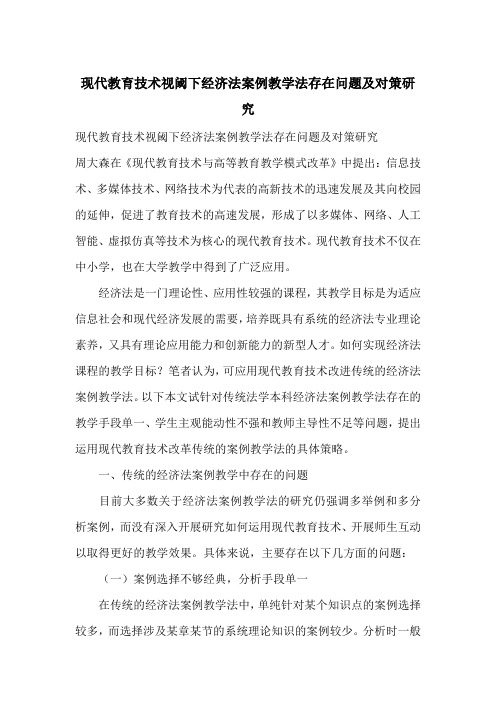 现代教育技术视阈下经济法案例教学法存在问题及对策研究

现代教育技术视阈下经济法案例教学法存在问题及对策研究

周大森在《现代教育技术与高等教育教学模式改革》中提出：信息技术、多媒体技术、网络技术为代表的高新技术的迅速发展及其向校园的延伸，促进了教育技术的高速发展，形成了以多媒体、网络、人工智能、虚拟仿真等技术为核心的现代教育技术。现代教育技术不仅在中小学，也在大学教学中得到了广泛应用。

经济法是一门理论性、应用性较强的课程，其教学目标是为适应信息社会和现代经济发展的需要，培养既具有系统的经济法专业理论素养，又具有理论应用能力和创新能力的新型人才。如何实现经济法课程的教学目标？笔者认为，可应用现代教育技术改进传统的经济法案例教学法。以下本文试针对传统法学本科经济法案例教学法存在的教学手段单一、学生主观能动性不强和教师主导性不足等问题，提出运用现代教育技术改革传统的案例教学法的具体策略。

一、传统的经济法案例教学中存在的问题

目前大多数关于经济法案例教学法的研究仍强调多举例和多分析案例，而没有深入开展研究如何运用现代教育技术、开展师生互动以取得更好的教学效果。具体来说，主要存在以下几方面的问题：

（一）案例选择不够经典，分析手段单一

在传统的经济法案例教学法中，单纯针对某个知识点的案例选择较多，而选择涉及某章某节的系统理论知识的案例较少。分析时一般